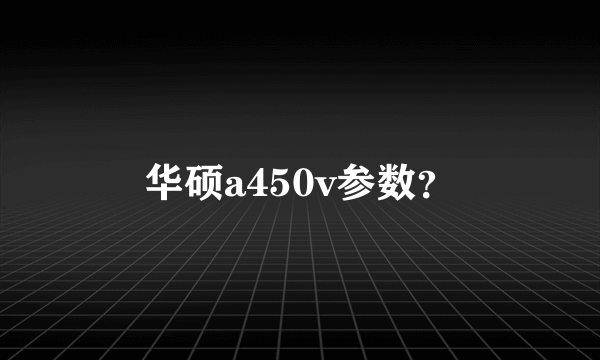 华硕a450v参数?